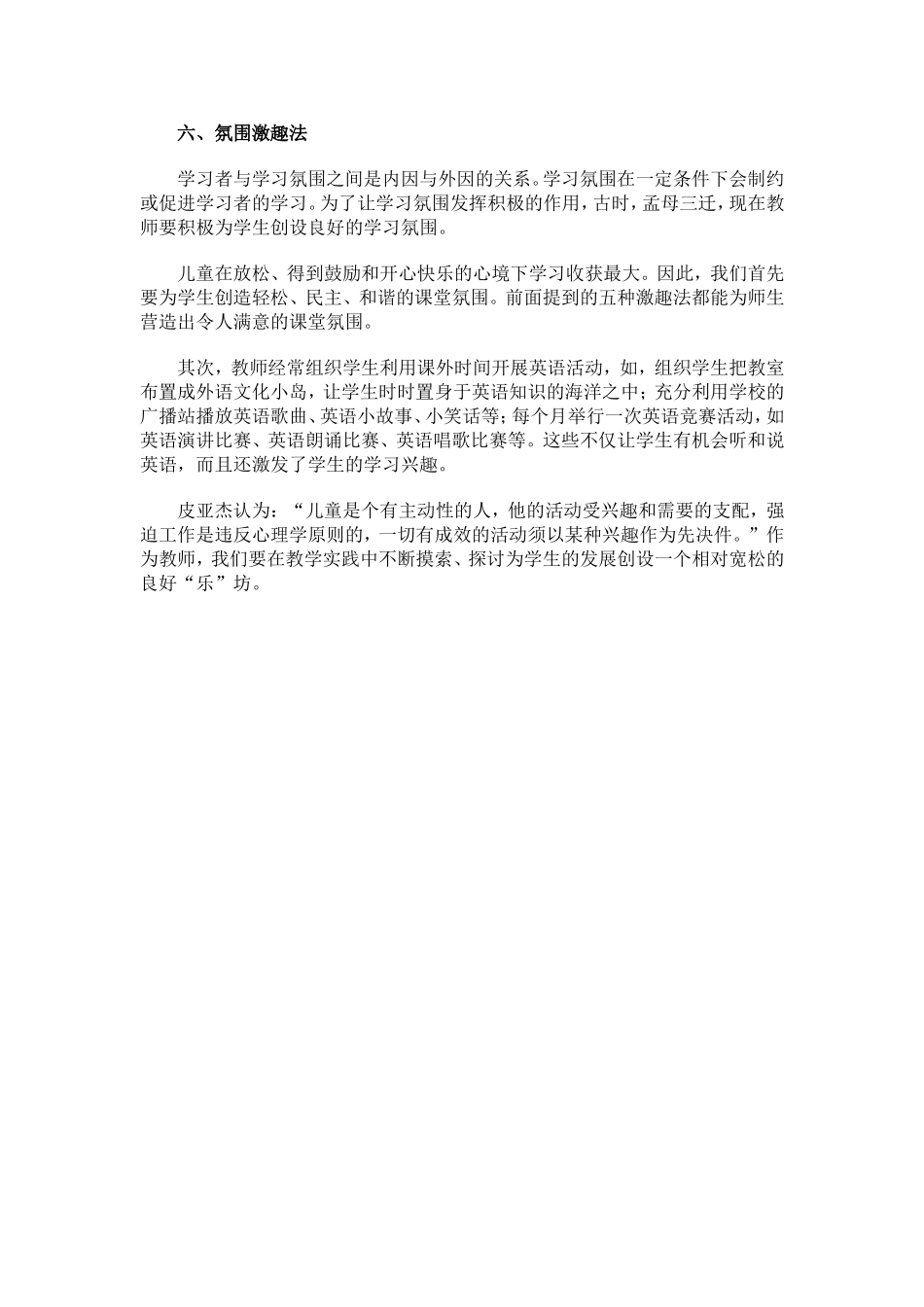 六、氛围激趣法

学习者与学习氛围之间是内因与外因的关系。学习氛围在一定条件下会制约或促进学习者的学习。为了让学习氛围发挥积极的作用，古时，孟母三迁，现在教师要积极为学生创设良好的学习氛围。

儿童在放松、得到鼓励和开心快乐的心境下学习收获最大。因此，我们首先要为学生创造轻松、民主、和谐的课堂氛围。前面提到的五种激趣法都能为师生营造出令人满意的课堂氛围。

其次，教师经常组织学生利用课外时间开展英语活动，如，组织学生把教室布置成外语文化小岛，让学生时时置身于英语知识的海洋之中；充分利用学校的广播站播放英语歌曲、英语小故事、小笑话等；每个月举行一次英语竞赛活动，如英语演讲比赛、英语朗诵比赛、英语唱歌比赛等。这些不仅让学生有机会听和说英语，而且还激发了学生的学习兴趣。

皮亚杰认为：“儿童是个有主动性的人，他的活动受兴趣和需要的支配，强迫工作是违反心理学原则的，一切有成效的活动须以某种兴趣作为先决件。”作为教师，我们要在教学实践中不断摸索、探讨为学生的发展创设一个相对宽松的良好“乐”坊。